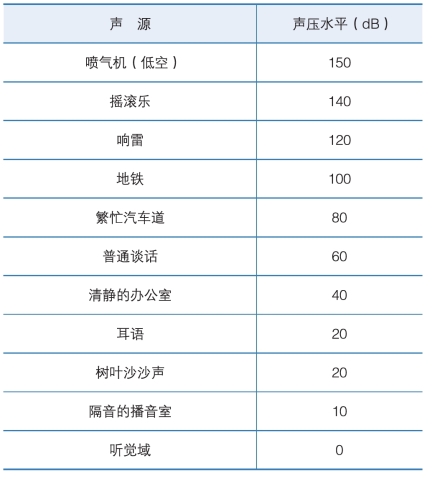 | 声　源 | 声压水平（dB） |
|---|---|
| 喷气机（低空） | 150 |
| 摇滚乐 | 140 |
| 响雷 | 120 |
| 地铁 | 100 |
| 繁忙汽车道 | 80 |
| 普通谈话 | 60 |
| 清静的办公室 | 40 |
| 耳语 | 20 |
| 树叶沙沙声 | 20 |
| 隔音的播音室 | 10 |
| 听觉域 | 0 |